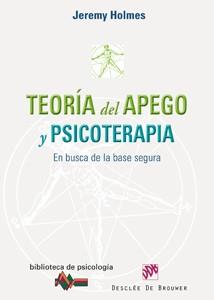 Jeremy Holmes

TEORÍA del APEGO y PSICOTERAPIA

En busca de la base segura

biblioteca de psicología

DDB

DESCLÉE DE BROUWER